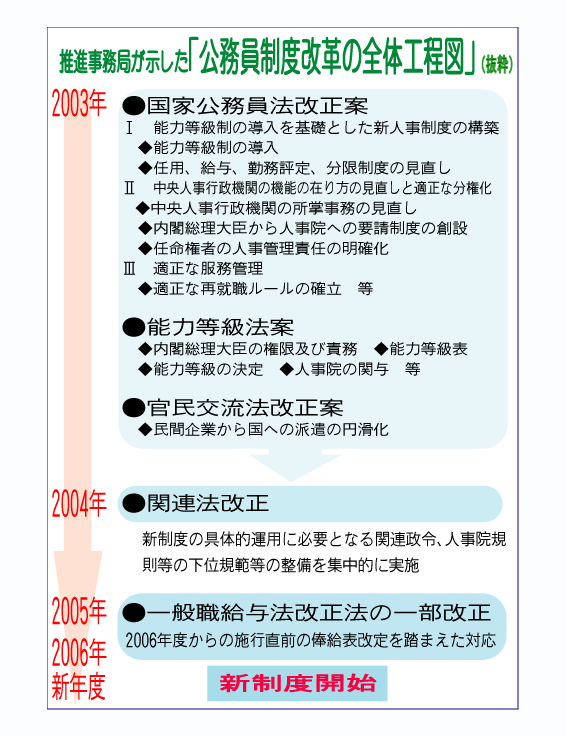 推進事務局が示した「公務員制度改革の全体工程図」(抜粋)

2003年

●国家公務員法改正案
Ⅰ　能力等級制の導入を基礎とした新人事制度の構築
◆能力等級制の導入
◆任用、給与、勤務評定、分限制度の見直し
Ⅱ　中央人事行政機関の機能の在り方の見直しと適正な分権化
◆中央人事行政機関の所掌事務の見直し
◆内閣総理大臣から人事院への要請制度の創設
◆任命権者の人事管理責任の明確化
Ⅲ　適正な服務管理
◆適正な再就職ルールの確立　等

●能力等級法案
◆内閣総理大臣の権限及び責務　◆能力等級表
◆能力等級の決定　◆人事院の関与　等

●官民交流法改正案
◆民間企業から国への派遣の円滑化

2004年

●関連法改正
新制度の具体的運用に必要となる関連政令、人事院規則等の下位規範等の整備を集中的に実施

2005年

●一般職給与法改正法の一部改正
2006年度からの施行直前の俸給表改定を踏まえた対応

2006年
新年度

新制度開始